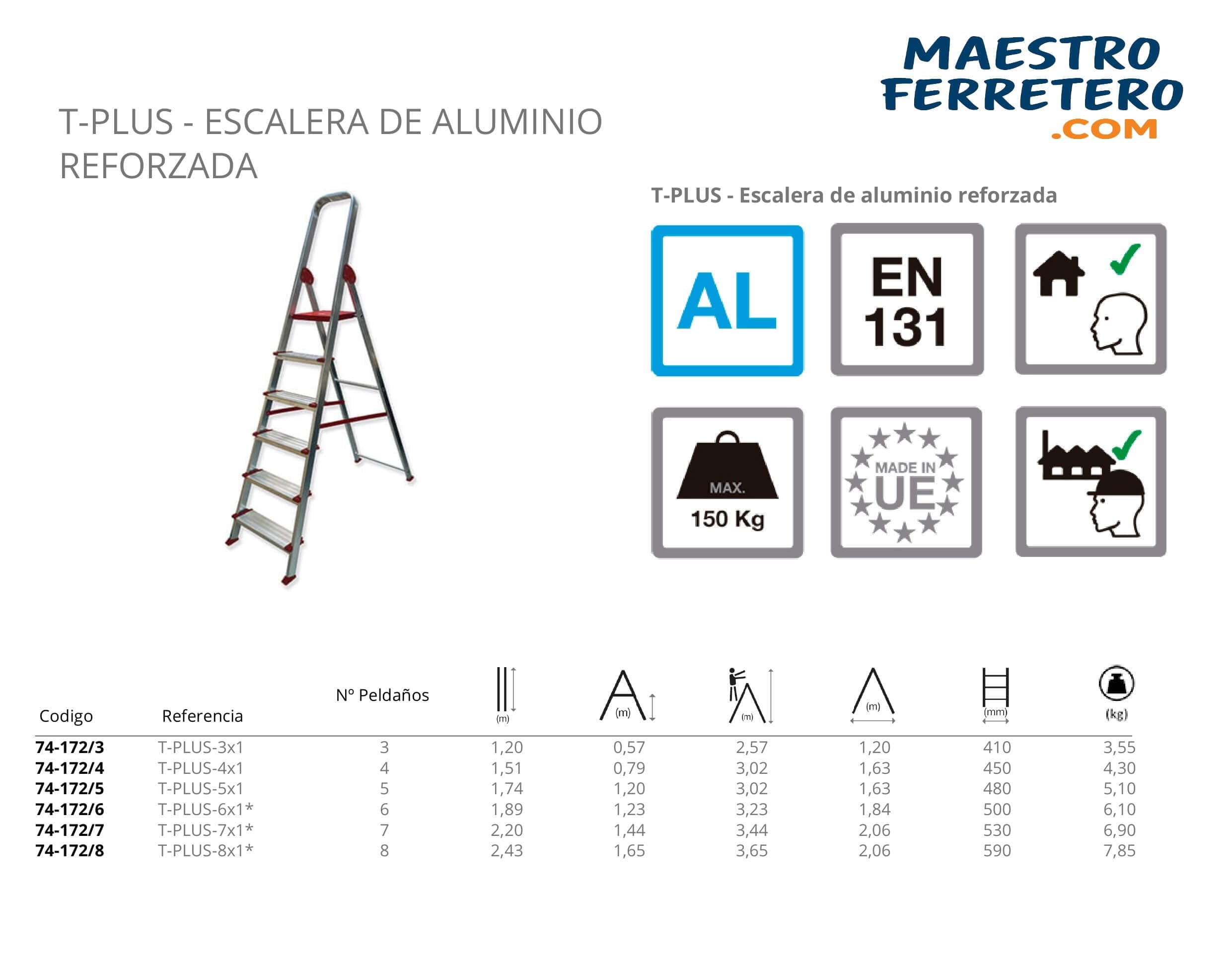 MAESTRO FERRETERO .COM

T-PLUS - ESCALERA DE ALUMINIO REFORZADA

T-PLUS - Escalera de aluminio reforzada

AL

EN 131

MAX. 150 Kg

MADE IN UE

| Codigo | Referencia | Nº Peldaños | (m) | (m) | (m) | (m) | (mm) | (kg) |
|---|---|---|---|---|---|---|---|---|
| 74-172/3 | T-PLUS-3x1 | 3 | 1,20 | 0,57 | 2,57 | 1,20 | 410 | 3,55 |
| 74-172/4 | T-PLUS-4x1 | 4 | 1,51 | 0,79 | 3,02 | 1,63 | 450 | 4,30 |
| 74-172/5 | T-PLUS-5x1 | 5 | 1,74 | 1,20 | 3,02 | 1,63 | 480 | 5,10 |
| 74-172/6 | T-PLUS-6x1* | 6 | 1,89 | 1,23 | 3,23 | 1,84 | 500 | 6,10 |
| 74-172/7 | T-PLUS-7x1* | 7 | 2,20 | 1,44 | 3,44 | 2,06 | 530 | 6,90 |
| 74-172/8 | T-PLUS-8x1* | 8 | 2,43 | 1,65 | 3,65 | 2,06 | 590 | 7,85 |